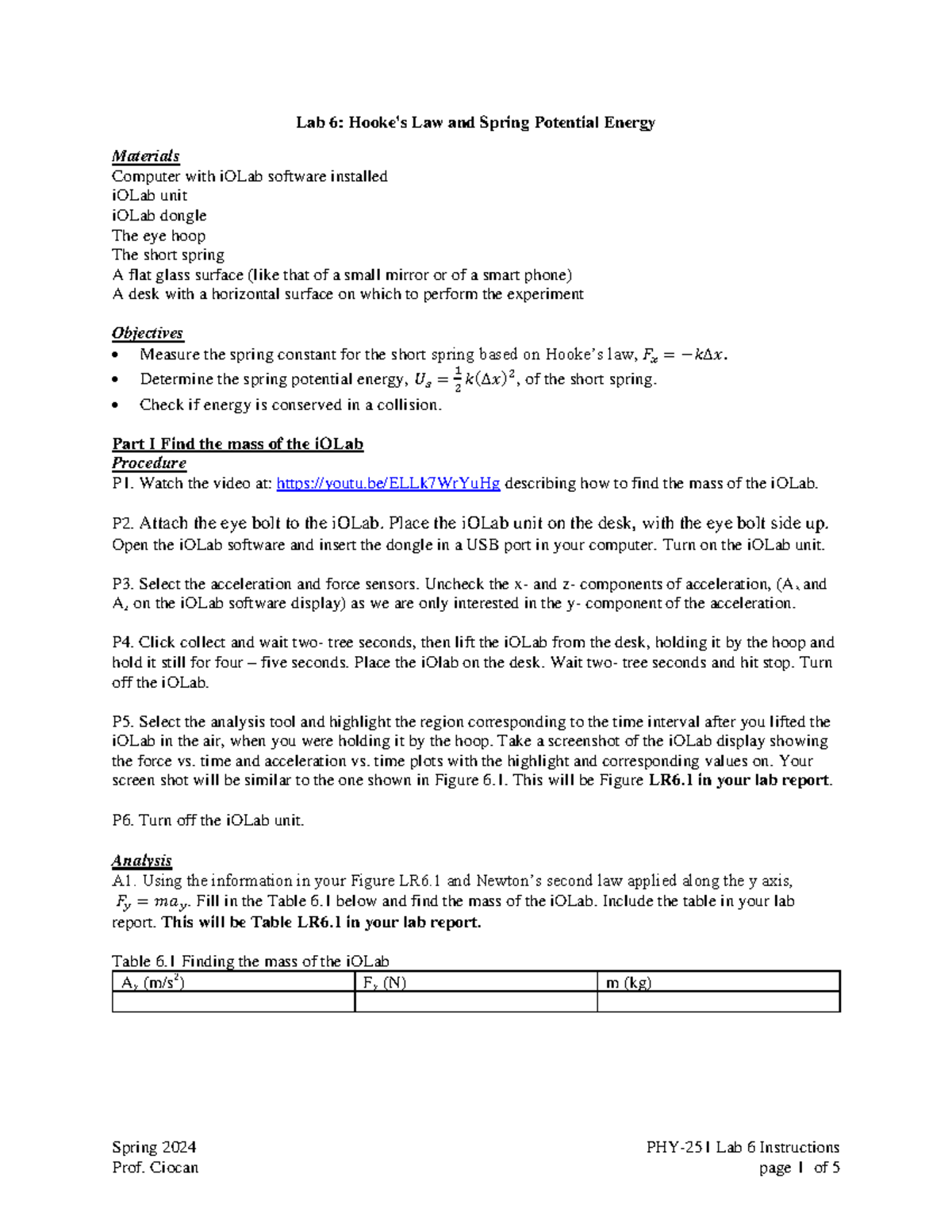 Lab 6: Hooke's Law and Spring Potential Energy

Materials
Computer with iOLab software installed
iOLab unit
iOLab dongle
The eye hoop
The short spring
A flat glass surface (like that of a small mirror or of a smart phone)
A desk with a horizontal surface on which to perform the experiment

Objectives
• Measure the spring constant for the short spring based on Hooke's law, $F_x = -k\Delta x$.
• Determine the spring potential energy, $U_s = \frac{1}{2}k(\Delta x)^2$, of the short spring.
• Check if energy is conserved in a collision.

Part I Find the mass of the iOLab
Procedure
P1. Watch the video at: https://youtu.be/ELLk7WrYuHg describing how to find the mass of the iOLab.

P2. Attach the eye bolt to the iOLab. Place the iOLab unit on the desk, with the eye bolt side up. Open the iOLab software and insert the dongle in a USB port in your computer. Turn on the iOLab unit.

P3. Select the acceleration and force sensors. Uncheck the x- and z- components of acceleration, ($A_x$ and $A_z$ on the iOLab software display) as we are only interested in the y- component of the acceleration.

P4. Click collect and wait two- tree seconds, then lift the iOLab from the desk, holding it by the hoop and hold it still for four – five seconds. Place the iOlab on the desk. Wait two- tree seconds and hit stop. Turn off the iOLab.

P5. Select the analysis tool and highlight the region corresponding to the time interval after you lifted the iOLab in the air, when you were holding it by the hoop. Take a screenshot of the iOLab display showing the force vs. time and acceleration vs. time plots with the highlight and corresponding values on. Your screen shot will be similar to the one shown in Figure 6.1. This will be Figure LR6.1 in your lab report.

P6. Turn off the iOLab unit.

Analysis
A1. Using the information in your Figure LR6.1 and Newton's second law applied along the y axis, $F_y = ma_y$. Fill in the Table 6.1 below and find the mass of the iOLab. Include the table in your lab report. This will be Table LR6.1 in your lab report.

Table 6.1 Finding the mass of the iOLab
| $A_y$ (m/s$^2$) | $F_y$ (N) | m (kg) |
|---|---|---|
| | | |

Spring 2024
Prof. Ciocan

PHY-251 Lab 6 Instructions
page 1 of 5